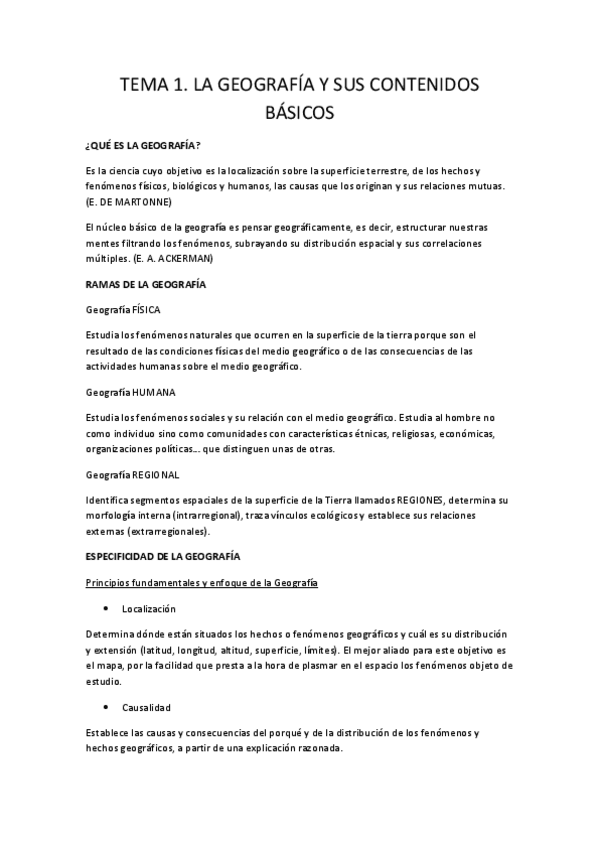 TEMA 1. LA GEOGRAFÍA Y SUS CONTENIDOS BÁSICOS

¿QUÉ ES LA GEOGRAFÍA?

Es la ciencia cuyo objetivo es la localización sobre la superficie terrestre, de los hechos y fenómenos físicos, biológicos y humanos, las causas que los originan y sus relaciones mutuas. (E. DE MARTONNE)

El núcleo básico de la geografía es pensar geográficamente, es decir, estructurar nuestras mentes filtrando los fenómenos, subrayando su distribución espacial y sus correlaciones múltiples. (E. A. ACKERMAN)

RAMAS DE LA GEOGRAFÍA

Geografía FÍSICA

Estudia los fenómenos naturales que ocurren en la superficie de la tierra porque son el resultado de las condiciones físicas del medio geográfico o de las consecuencias de las actividades humanas sobre el medio geográfico.

Geografía HUMANA

Estudia los fenómenos sociales y su relación con el medio geográfico. Estudia al hombre no como individuo sino como comunidades con características étnicas, religiosas, económicas, organizaciones políticas... que distinguen unas de otras.

Geografía REGIONAL

Identifica segmentos espaciales de la superficie de la Tierra llamados REGIONES, determina su morfología interna (intrarregional), traza vínculos ecológicos y establece sus relaciones externas (extrarregionales).

ESPECIFICIDAD DE LA GEOGRAFÍA

Principios fundamentales y enfoque de la Geografía

• Localización

Determina dónde están situados los hechos o fenómenos geográficos y cuál es su distribución y extensión (latitud, longitud, altitud, superficie, límites). El mejor aliado para este objetivo es el mapa, por la facilidad que presta a la hora de plasmar en el espacio los fenómenos objeto de estudio.

• Causalidad

Establece las causas y consecuencias del porqué y de la distribución de los fenómenos y hechos geográficos, a partir de una explicación razonada.